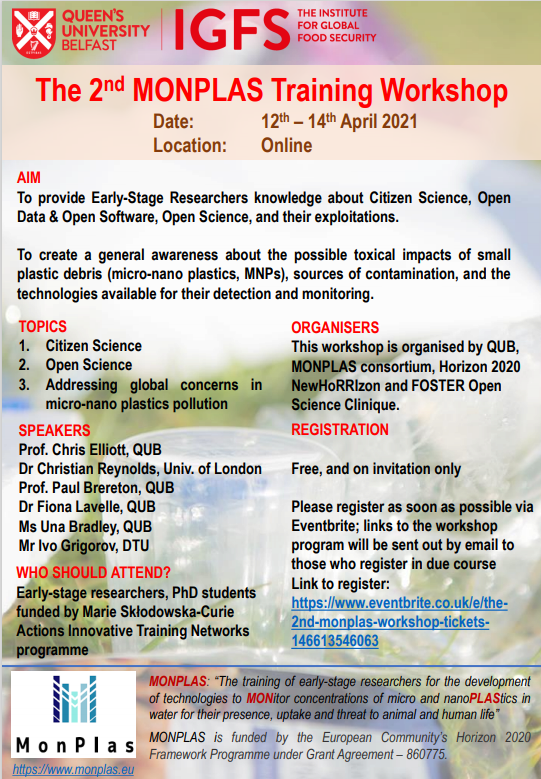 QUEEN'S UNIVERSITY BELFAST

IGFS THE INSTITUTE FOR GLOBAL FOOD SECURITY

The 2$^{nd}$ MONPLAS Training Workshop

Date: 12$^{th}$ – 14$^{th}$ April 2021
Location: Online

AIM
To provide Early-Stage Researchers knowledge about Citizen Science, Open Data & Open Software, Open Science, and their exploitations.

To create a general awareness about the possible toxical impacts of small plastic debris (micro-nano plastics, MNPs), sources of contamination, and the technologies available for their detection and monitoring.

TOPICS
1. Citizen Science
2. Open Science
3. Addressing global concerns in micro-nano plastics pollution

SPEAKERS
Prof. Chris Elliott, QUB
Dr Christian Reynolds, Univ. of London
Prof. Paul Brereton, QUB
Dr Fiona Lavelle, QUB
Ms Una Bradley, QUB
Mr Ivo Grigorov, DTU

WHO SHOULD ATTEND?
Early-stage researchers, PhD students funded by Marie Skłodowska-Curie Actions Innovative Training Networks programme

ORGANISERS
This workshop is organised by QUB, MONPLAS consortium, Horizon 2020 NewHoRRIzon and FOSTER Open Science Clinique.

REGISTRATION

Free, and on invitation only

Please register as soon as possible via Eventbrite; links to the workshop program will be sent out by email to those who register in due course
Link to register:
https://www.eventbrite.co.uk/e/the-2nd-monplas-workshop-tickets-146613546063

MonPlas
https://www.monplas.eu

MONPLAS: "The training of early-stage researchers for the development of technologies to MONitor concentrations of micro and nanoPLAStics in water for their presence, uptake and threat to animal and human life"

MONPLAS is funded by the European Community's Horizon 2020 Framework Programme under Grant Agreement – 860775.